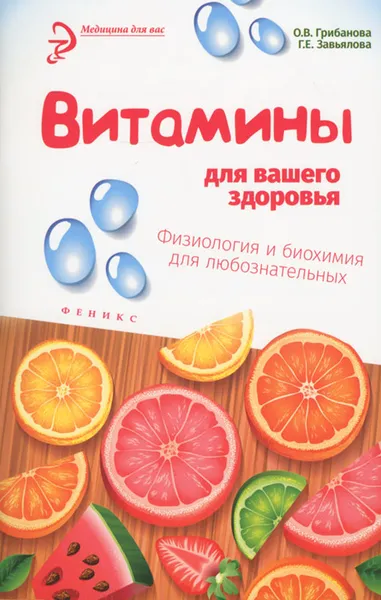 Медицина для вас

О.В. Грибанова
Г.Е. Завьялова

Витамины

для вашего здоровья

Физиология и биохимия для любознательных

ФЕНИКС